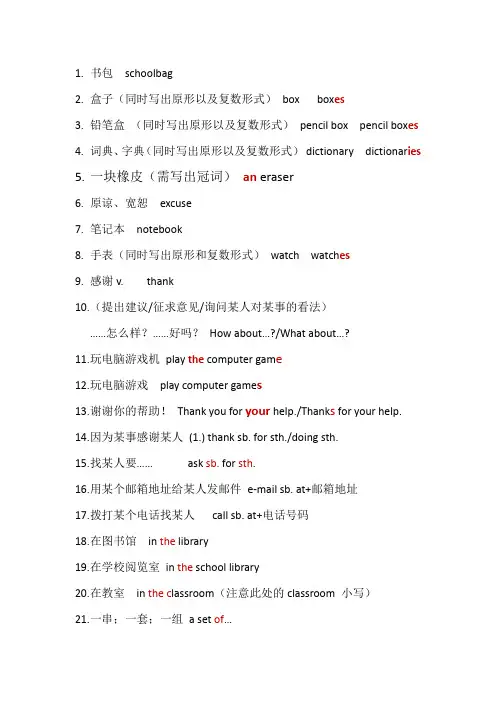 1. 书包 schoolbag

2. 盒子（同时写出原形以及复数形式） box boxes

3. 铅笔盒 （同时写出原形以及复数形式） pencil box pencil boxes

4. 词典、字典（同时写出原形以及复数形式） dictionary dictionaries

5. 一块橡皮（需写出冠词） an eraser

6. 原谅、宽恕 excuse

7. 笔记本 notebook

8. 手表（同时写出原形和复数形式） watch watches

9. 感谢 v. thank

10.（提出建议/征求意见/询问某人对某事的看法）

……怎么样？……好吗？ How about…?/What about…?

11.玩电脑游戏机 play the computer game

12.玩电脑游戏 play computer games

13.谢谢你的帮助！ Thank you for your help./Thanks for your help.

14.因为某事感谢某人 (1.) thank sb. for sth./doing sth.

15.找某人要…… ask sb. for sth.

16.用某个邮箱地址给某人发邮件 e-mail sb. at+邮箱地址

17.拨打某个电话找某人 call sb. at+电话号码

18.在图书馆 in the library

19.在学校阅览室 in the school library

20.在教室 in the classroom（注意此处的 classroom 小写）

21.一串；一套；一组 a set of…